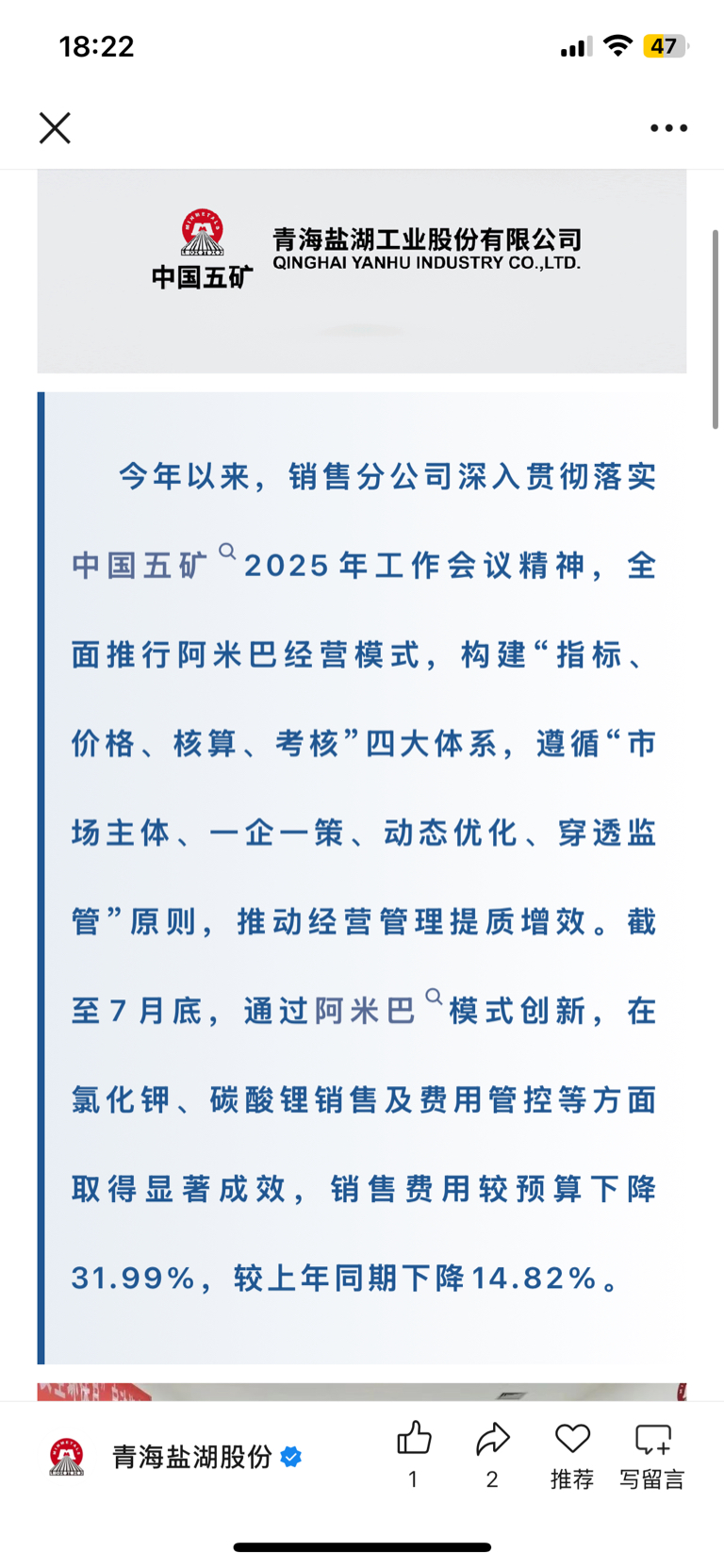 18:22

47

中国五矿

青海盐湖工业股份有限公司
QINGHAI YANHU INDUSTRY CO.,LTD.

今年以来，销售分公司深入贯彻落实中国五矿2025年工作会议精神，全面推行阿米巴经营模式，构建“指标、价格、核算、考核”四大体系，遵循“市场主体、一企一策、动态优化、穿透监管”原则，推动经营管理提质增效。截至7月底，通过阿米巴模式创新，在氯化钾、碳酸锂销售及费用管控等方面取得显著成效，销售费用较预算下降31.99%，较上年同期下降14.82%。

青海盐湖股份

1

2

推荐

写留言